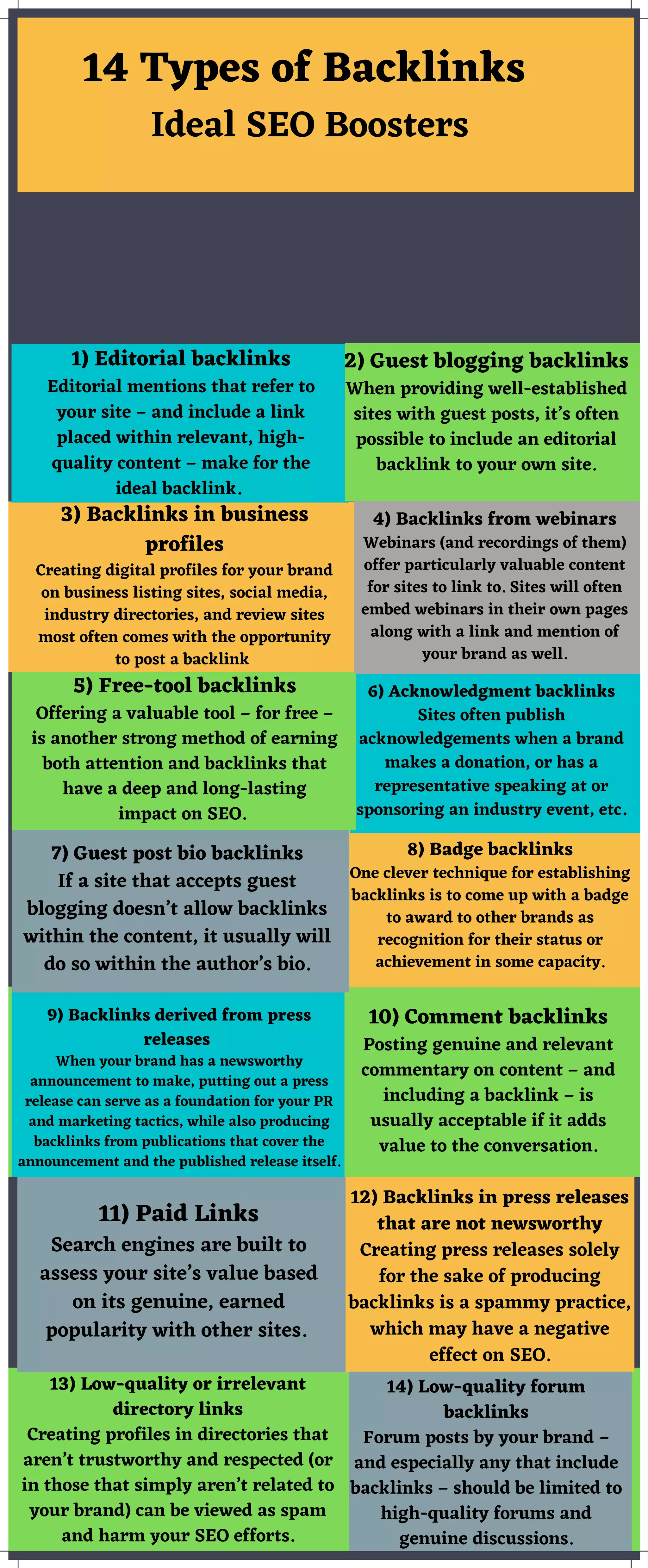 14 Types of Backlinks
Ideal SEO Boosters

1) Editorial backlinks
Editorial mentions that refer to your site – and include a link placed within relevant, high-quality content – make for the ideal backlink.

2) Guest blogging backlinks
When providing well-established sites with guest posts, it's often possible to include an editorial backlink to your own site.

3) Backlinks in business profiles
Creating digital profiles for your brand on business listing sites, social media, industry directories, and review sites most often comes with the opportunity to post a backlink

4) Backlinks from webinars
Webinars (and recordings of them) offer particularly valuable content for sites to link to. Sites will often embed webinars in their own pages along with a link and mention of your brand as well.

5) Free-tool backlinks
Offering a valuable tool – for free – is another strong method of earning both attention and backlinks that have a deep and long-lasting impact on SEO.

6) Acknowledgment backlinks
Sites often publish acknowledgements when a brand makes a donation, or has a representative speaking at or sponsoring an industry event, etc.

7) Guest post bio backlinks
If a site that accepts guest blogging doesn't allow backlinks within the content, it usually will do so within the author's bio.

8) Badge backlinks
One clever technique for establishing backlinks is to come up with a badge to award to other brands as recognition for their status or achievement in some capacity.

9) Backlinks derived from press releases
When your brand has a newsworthy announcement to make, putting out a press release can serve as a foundation for your PR and marketing tactics, while also producing backlinks from publications that cover the announcement and the published release itself.

10) Comment backlinks
Posting genuine and relevant commentary on content – and including a backlink – is usually acceptable if it adds value to the conversation.

11) Paid Links
Search engines are built to assess your site's value based on its genuine, earned popularity with other sites.

12) Backlinks in press releases that are not newsworthy
Creating press releases solely for the sake of producing backlinks is a spammy practice, which may have a negative effect on SEO.

13) Low-quality or irrelevant directory links
Creating profiles in directories that aren't trustworthy and respected (or in those that simply aren't related to your brand) can be viewed as spam and harm your SEO efforts.

14) Low-quality forum backlinks
Forum posts by your brand – and especially any that include backlinks – should be limited to high-quality forums and genuine discussions.